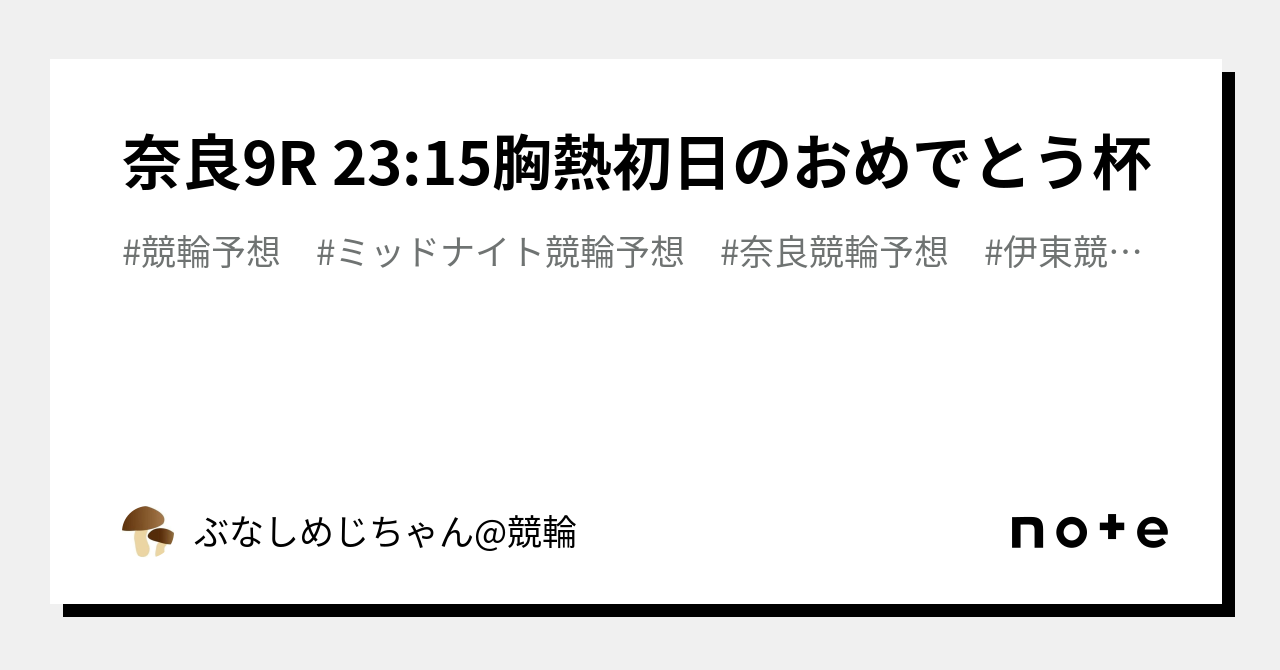 奈良9R 23:15胸熱初日のおめでとう杯

#競輪予想　#ミッドナイト競輪予想　#奈良競輪予想　#伊東競…

ぶなしめじちゃん@競輪

note